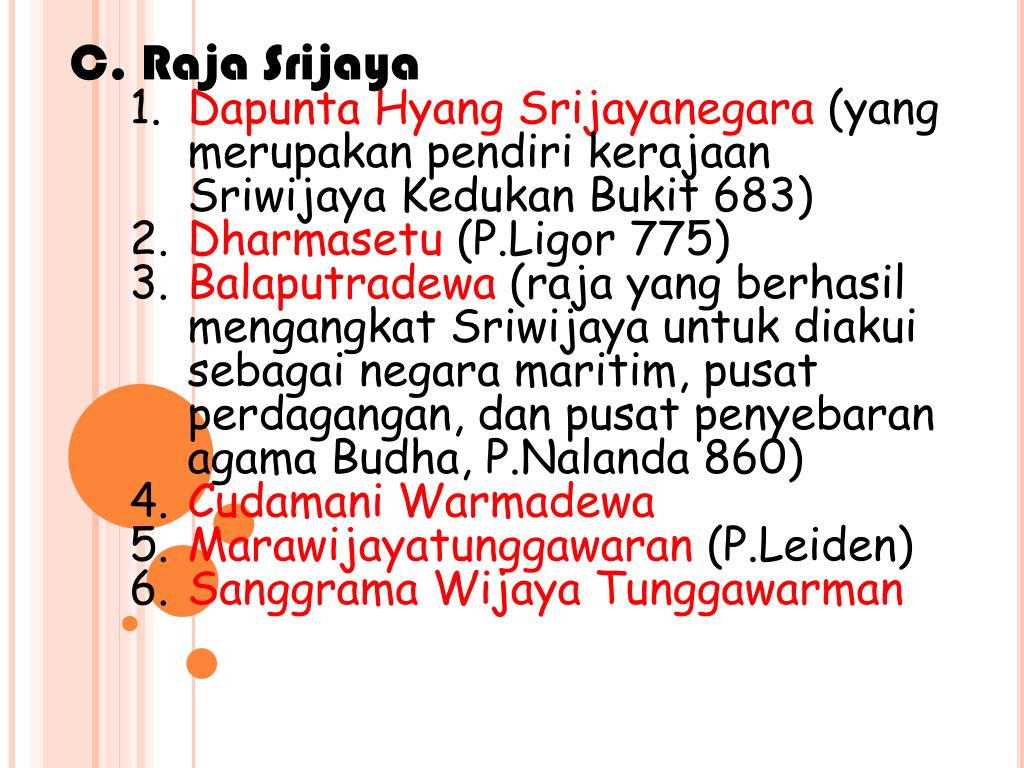 C. Raja Srijaya
1. Dapunta Hyang Srijayanegara (yang merupakan pendiri kerajaan Sriwijaya Kedukan Bukit 683)
2. Dharmasetu (P.Ligor 775)
3. Balaputradewa (raja yang berhasil mengangkat Sriwijaya untuk diakui sebagai negara maritim, pusat perdagangan, dan pusat penyebaran agama Budha, P.Nalanda 860)
4. Cudamani Warmadewa
5. Marawijayatunggawaran (P.Leiden)
6. Sanggrama Wijaya Tunggawarman